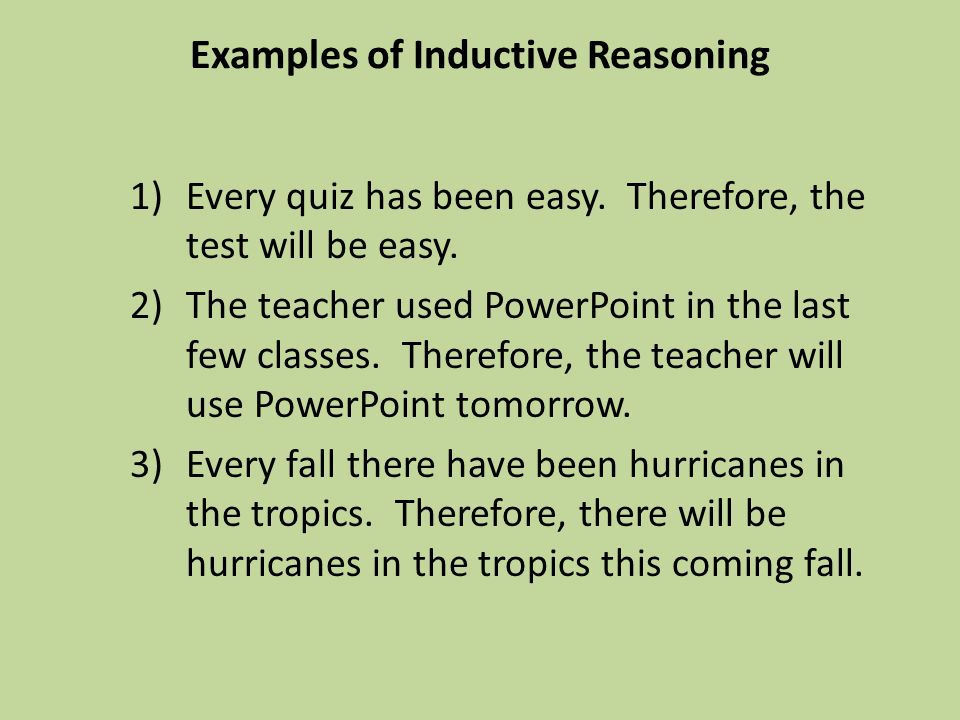 Examples of Inductive Reasoning

1) Every quiz has been easy.  Therefore, the test will be easy.
2) The teacher used PowerPoint in the last few classes.  Therefore, the teacher will use PowerPoint tomorrow.
3) Every fall there have been hurricanes in the tropics.  Therefore, there will be hurricanes in the tropics this coming fall.